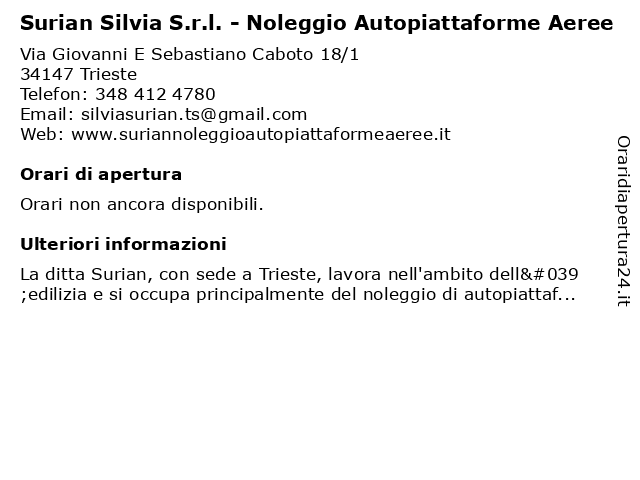 Surian Silvia S.r.l. - Noleggio Autopiattaforme Aeree

Via Giovanni E Sebastiano Caboto 18/1
34147 Trieste
Telefon: 348 412 4780
Email: silviasurian.ts@gmail.com
Web: www.suriannoleggioautopiattaformeaeree.it

Orari di apertura

Orari non ancora disponibili.

Ulteriori informazioni

La ditta Surian, con sede a Trieste, lavora nell'ambito dell&#039;edilizia e si occupa principalmente del noleggio di autopiattaf...

Oraridiapertura24.it